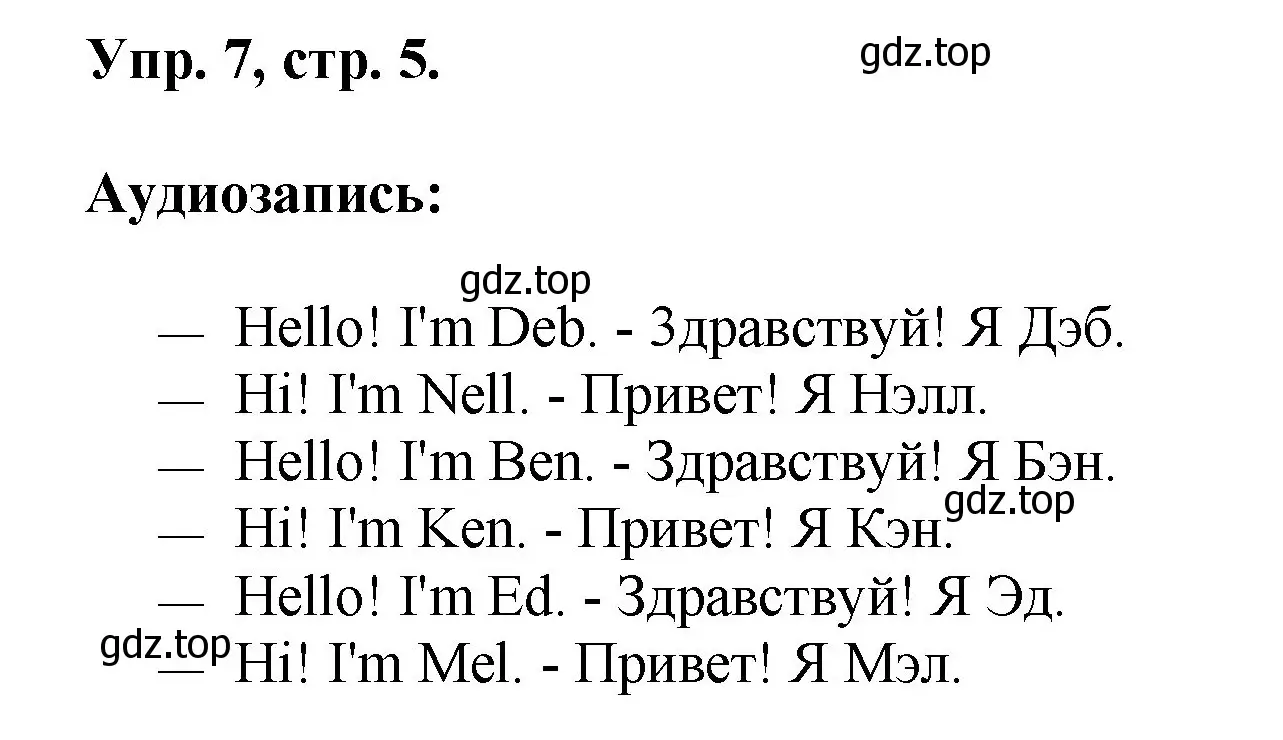 Упр. 7, стр. 5.

gdz.top

Аудиозапись:

gdz.top

— Hello! I'm Deb. - Здравствуй! Я Дэб.
— Hi! I'm Nell. - Привет! Я Нэлл.
— Hello! I'm Ben. - Здравствуй! Я Бэн.
gdz.top
— Hi! I'm Ken. - Привет! Я Кэн.
— Hello! I'm Ed. - Здравствуй! Я Эд.
gdz.top
— Hi! I'm Mel. - Привет! Я Мэл.